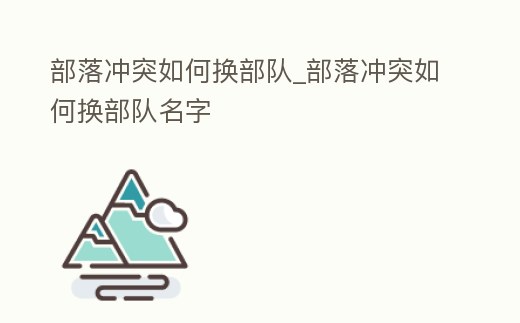 部落冲突如何换部队_部落冲突如何换部队名字